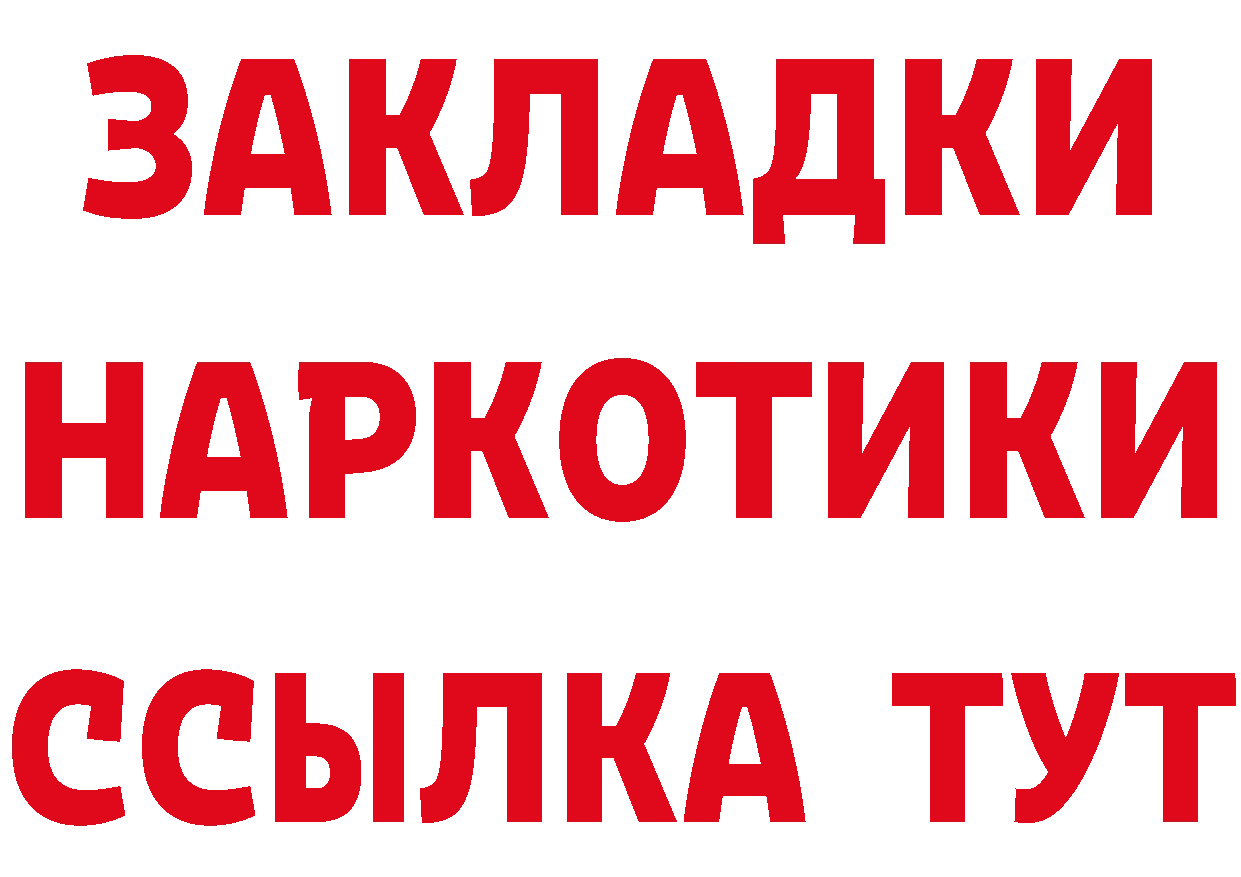 ЗАКЛАДКИ
НАРКОТИКИ
ССЫЛКА ТУТ